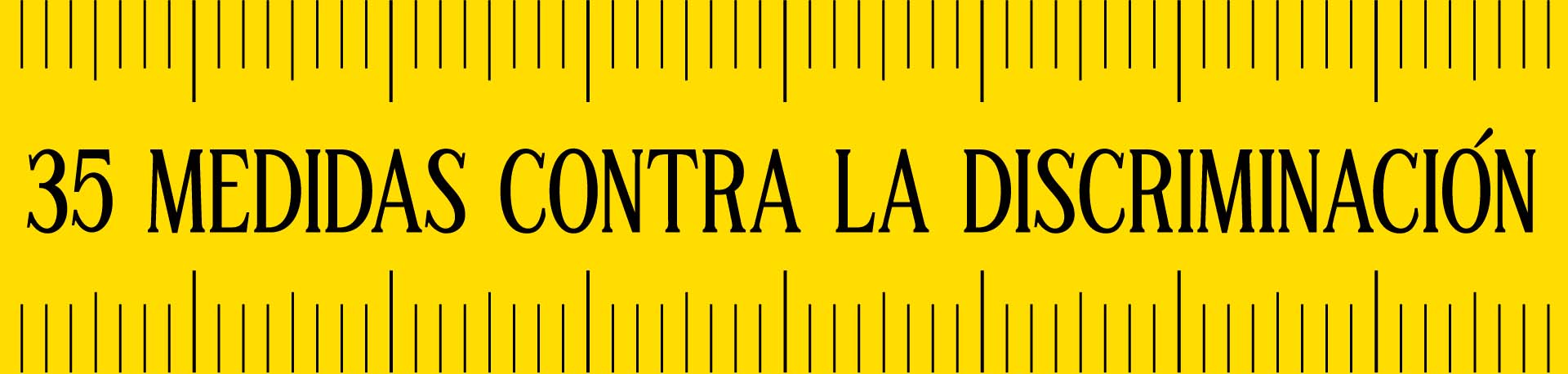 35 MEDIDAS CONTRA LA DISCRIMINACIÓN